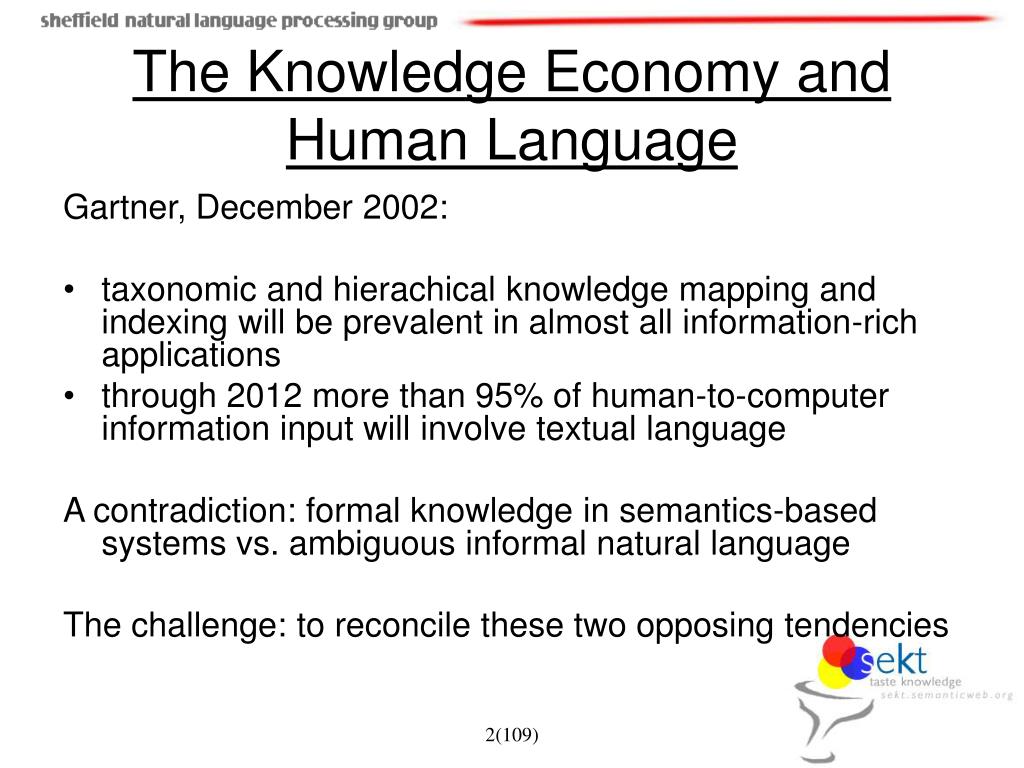 sheffield natural language processing group

The Knowledge Economy and Human Language

Gartner, December 2002:

• taxonomic and hierachical knowledge mapping and indexing will be prevalent in almost all information-rich applications
• through 2012 more than 95% of human-to-computer information input will involve textual language

A contradiction: formal knowledge in semantics-based systems vs. ambiguous informal natural language

The challenge: to reconcile these two opposing tendencies

sekt
taste knowledge
sekt.semanticweb.org

2(109)